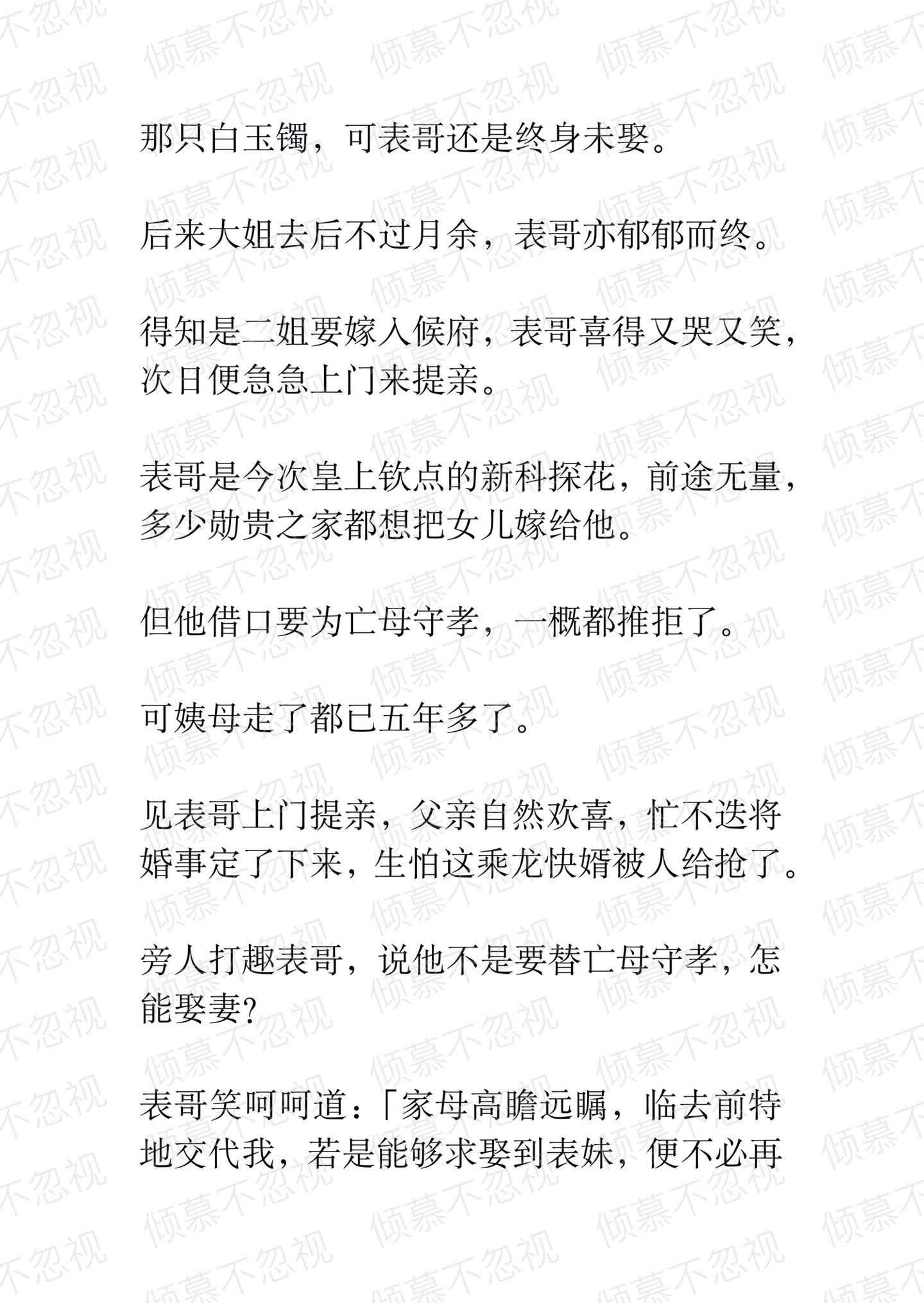 倾慕不忽视

那只白玉镯，可表哥还是终身未娶。

后来大姐去后不过月余，表哥亦郁郁而终。

得知是二姐要嫁入候府，表哥喜得又哭又笑，次日便急急上门来提亲。

表哥是今次皇上钦点的新科探花，前途无量，多少勋贵之家都想把女儿嫁给他。

但他借口要为亡母守孝，一概都推拒了。

可姨母走了都已五年多了。

见表哥上门提亲，父亲自然欢喜，忙不迭将婚事定了下来，生怕这乘龙快婿被人给抢了。

旁人打趣表哥，说他不是要替亡母守孝，怎能娶妻?

表哥笑呵呵道：「家母高瞻远瞩，临去前特地交代我，若是能够求娶到表妹，便不必再